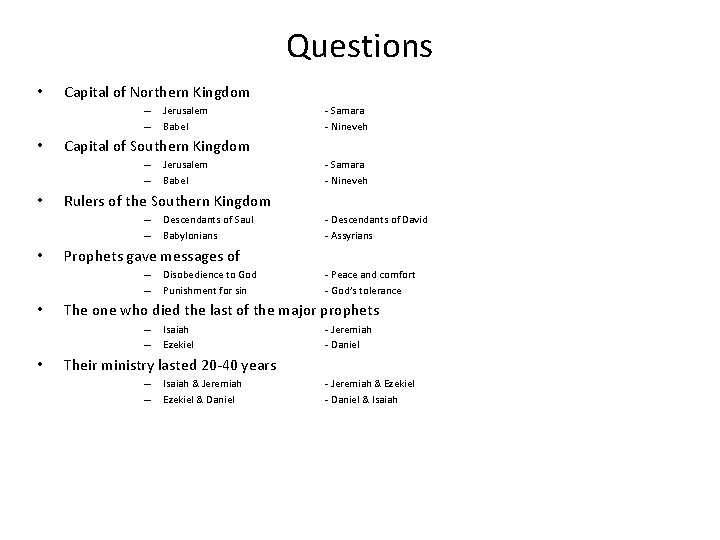 Questions

• Capital of Northern Kingdom
– Jerusalem - Samara
– Babel - Nineveh

• Capital of Southern Kingdom
– Jerusalem - Samara
– Babel - Nineveh

• Rulers of the Southern Kingdom
– Descendants of Saul - Descendants of David
– Babylonians - Assyrians

• Prophets gave messages of
– Disobedience to God - Peace and comfort
– Punishment for sin - God's tolerance

• The one who died the last of the major prophets
– Isaiah - Jeremiah
– Ezekiel - Daniel

• Their ministry lasted 20-40 years
– Isaiah & Jeremiah - Jeremiah & Ezekiel
– Ezekiel & Daniel - Daniel & Isaiah